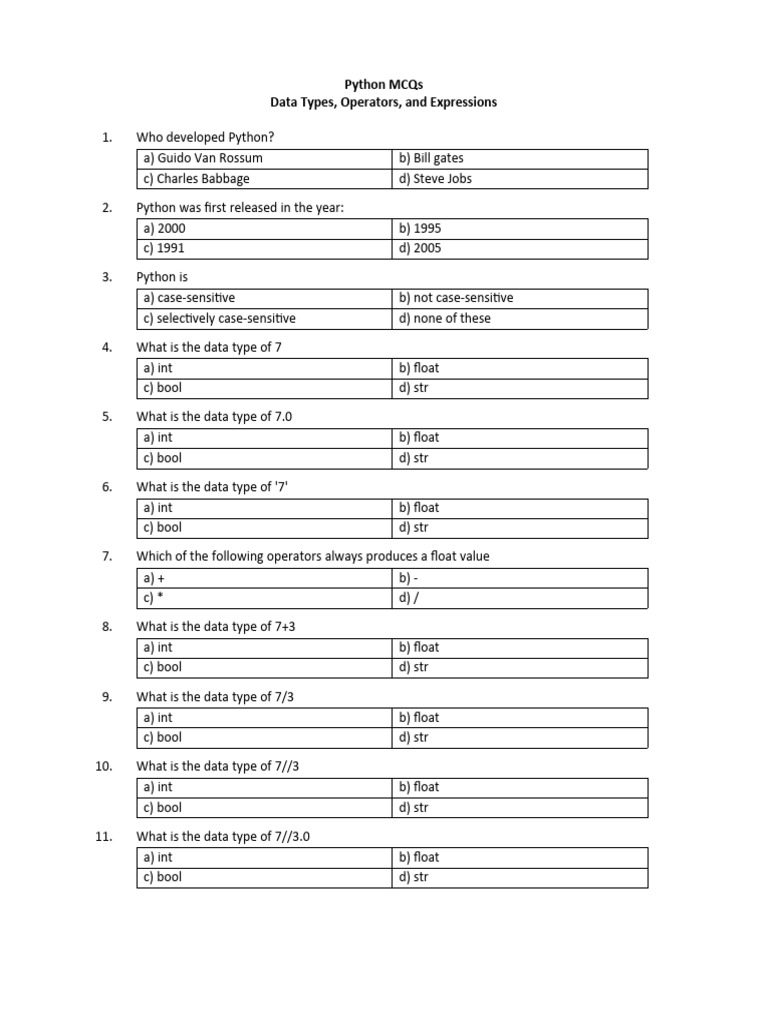 Python MCQs
Data Types, Operators, and Expressions

1. Who developed Python?

| a) Guido Van Rossum | b) Bill gates |
|---|---|
| c) Charles Babbage | d) Steve Jobs |

2. Python was first released in the year:

| a) 2000 | b) 1995 |
|---|---|
| c) 1991 | d) 2005 |

3. Python is

| a) case-sensitive | b) not case-sensitive |
|---|---|
| c) selectively case-sensitive | d) none of these |

4. What is the data type of 7

| a) int | b) float |
|---|---|
| c) bool | d) str |

5. What is the data type of 7.0

| a) int | b) float |
|---|---|
| c) bool | d) str |

6. What is the data type of '7'

| a) int | b) float |
|---|---|
| c) bool | d) str |

7. Which of the following operators always produces a float value

| a) + | b) - |
|---|---|
| c) * | d) / |

8. What is the data type of 7+3

| a) int | b) float |
|---|---|
| c) bool | d) str |

9. What is the data type of 7/3

| a) int | b) float |
|---|---|
| c) bool | d) str |

10. What is the data type of 7//3

| a) int | b) float |
|---|---|
| c) bool | d) str |

11. What is the data type of 7//3.0

| a) int | b) float |
|---|---|
| c) bool | d) str |